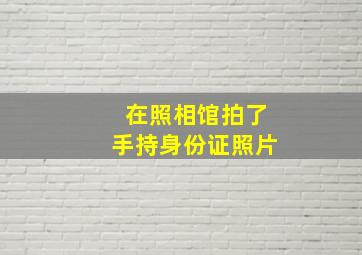 在照相馆拍了
手持身份证照片